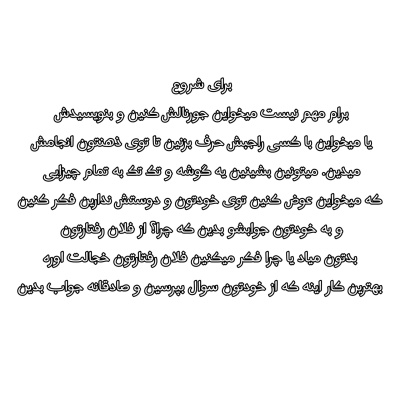 برای شروع

برام مهم نیست میخواین جورنالش کنین و بنویسیدش یا میخواین با کسی راجبش حرف بزنین تا توی ذهنتون انجامش میدین. میتونین بشینین یه گوشه و تک تک به تمام چیزایی که میخواین عوض کنین توی خودتون و دوستش ندارین فکر کنین و به خودتون جوابشو بدین که چرا؟ از فلان رفتارتون بدتون میاد یا چرا فکر میکنین فلان رفتارتون خجالت اوره بهترین کار اینه که از خودتون سوال بپرسین و صادقانه جواب بدین